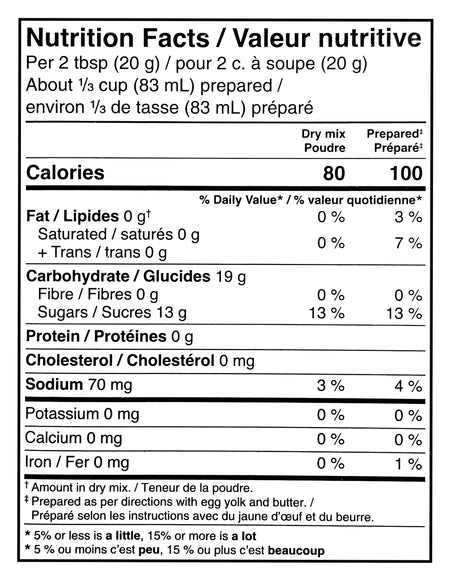 Nutrition Facts / Valeur nutritive
Per 2 tbsp (20 g) / pour 2 c. à soupe (20 g)
About ⅓ cup (83 mL) prepared / environ ⅓ de tasse (83 mL) préparé

| | Dry mix Poudre | Prepared‡ Préparé‡ |
|---|---|---|
| Calories | 80 | 100 |
| | % Daily Value* / % valeur quotidienne* | |
| Fat / Lipides 0 g† | 0 % | 3 % |
| Saturated / saturés 0 g + Trans / trans 0 g | 0 % | 7 % |
| Carbohydrate / Glucides 19 g | | |
| Fibre / Fibres 0 g | 0 % | 0 % |
| Sugars / Sucres 13 g | 13 % | 13 % |
| Protein / Protéines 0 g | | |
| Cholesterol / Cholestérol 0 mg | | |
| Sodium 70 mg | 3 % | 4 % |
| Potassium 0 mg | 0 % | 0 % |
| Calcium 0 mg | 0 % | 0 % |
| Iron / Fer 0 mg | 0 % | 1 % |

† Amount in dry mix. / Teneur de la poudre.
‡ Prepared as per directions with egg yolk and butter. / Préparé selon les instructions avec du jaune d'œuf et du beurre.
* 5% or less is a little, 15% or more is a lot
* 5 % ou moins c'est peu, 15 % ou plus c'est beaucoup